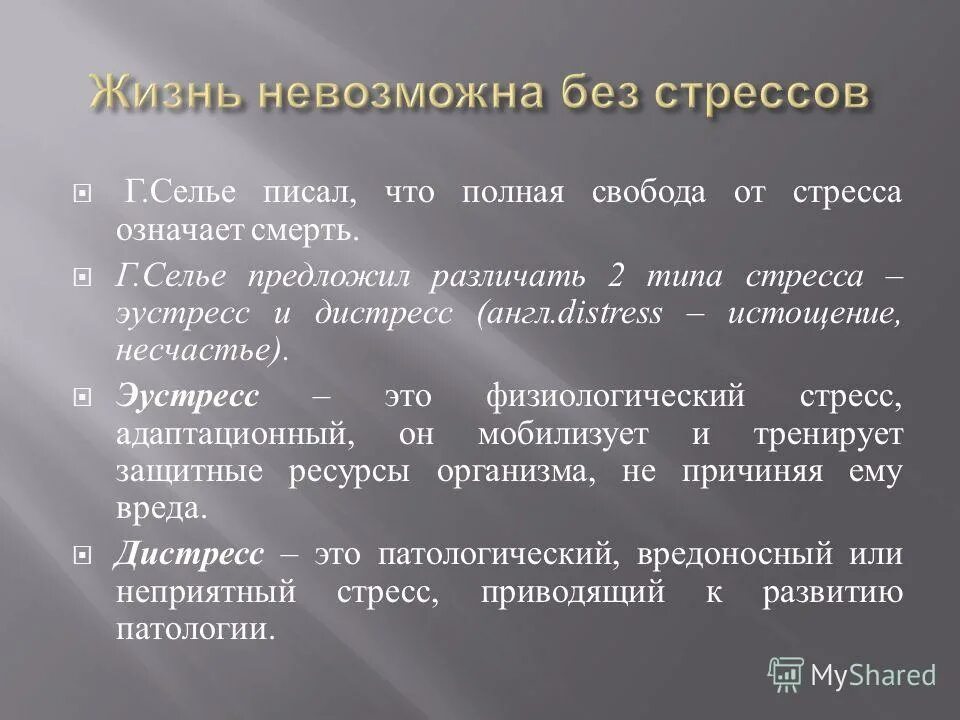 Жизнь невозможна без стрессов

Г.Селье писал, что полная свобода от стресса означает смерть.

Г.Селье предложил различать 2 типа стресса – эустресс и дистресс (англ.distress – истощение, несчастье).

Эустресс – это физиологический стресс, адаптационный, он мобилизует и тренирует защитные ресурсы организма, не причиняя ему вреда.

Дистресс – это патологический, вредоносный или неприятный стресс, приводящий к развитию патологии.

MyShared